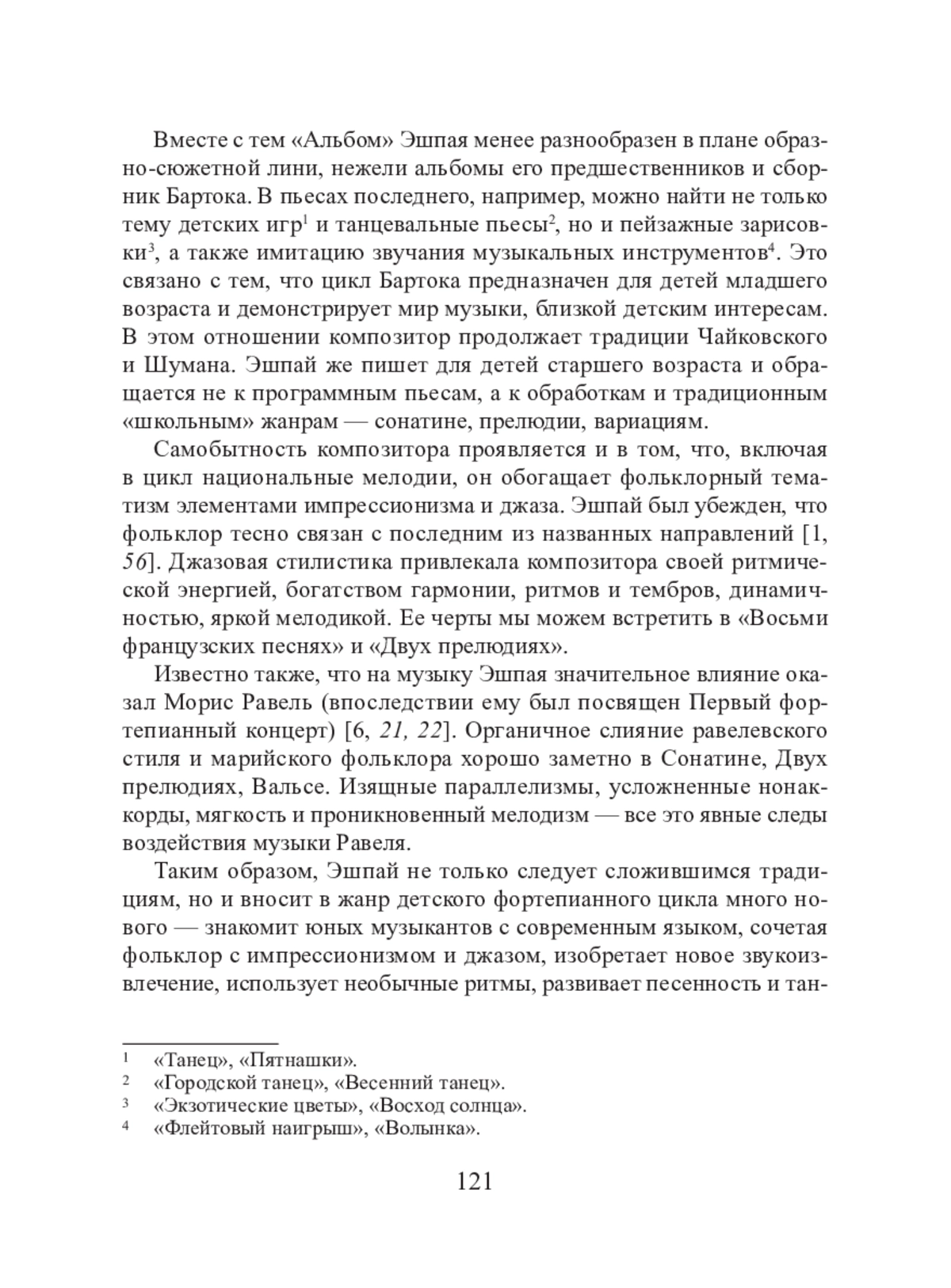 Вместе с тем «Альбом» Эшпая менее разнообразен в плане образно-сюжетной лини, нежели альбомы его предшественников и сборник Бартока. В пьесах последнего, например, можно найти не только тему детских игр$^1$ и танцевальные пьесы$^2$, но и пейзажные зарисовки$^3$, а также имитацию звучания музыкальных инструментов$^4$. Это связано с тем, что цикл Бартока предназначен для детей младшего возраста и демонстрирует мир музыки, близкой детским интересам. В этом отношении композитор продолжает традиции Чайковского и Шумана. Эшпай же пишет для детей старшего возраста и обращается не к программным пьесам, а к обработкам и традиционным «школьным» жанрам — сонатине, прелюдии, вариациям.

Самобытность композитора проявляется и в том, что, включая в цикл национальные мелодии, он обогащает фольклорный тематизм элементами импрессионизма и джаза. Эшпай был убежден, что фольклор тесно связан с последним из названных направлений [1, 56]. Джазовая стилистика привлекала композитора своей ритмической энергией, богатством гармонии, ритмов и тембров, динамичностью, яркой мелодикой. Ее черты мы можем встретить в «Восьми французских песнях» и «Двух прелюдиях».

Известно также, что на музыку Эшпая значительное влияние оказал Морис Равель (впоследствии ему был посвящен Первый фортепианный концерт) [6, 21, 22]. Органичное слияние равелевского стиля и марийского фольклора хорошо заметно в Сонатине, Двух прелюдиях, Вальсе. Изящные параллелизмы, усложненные нонаккорды, мягкость и проникновенный мелодизм — все это явные следы воздействия музыки Равеля.

Таким образом, Эшпай не только следует сложившимся традициям, но и вносит в жанр детского фортепианного цикла много нового — знакомит юных музыкантов с современным языком, сочетая фольклор с импрессионизмом и джазом, изобретает новое звукоизвлечение, использует необычные ритмы, развивает песенность и тан-

$^1$ «Танец», «Пятнашки».
$^2$ «Городской танец», «Весенний танец».
$^3$ «Экзотические цветы», «Восход солнца».
$^4$ «Флейтовый наигрыш», «Волынка».

121